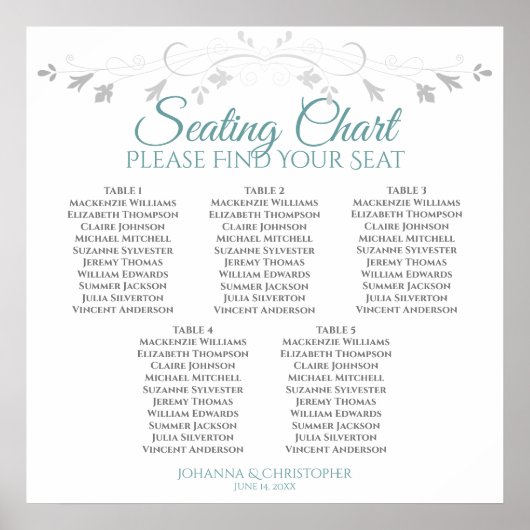 Seating Chart
PLEASE FIND YOUR SEAT

TABLE 1
MACKENZIE WILLIAMS
ELIZABETH THOMPSON
CLAIRE JOHNSON
MICHAEL MITCHELL
SUZANNE SYLVESTER
JEREMY THOMAS
WILLIAM EDWARDS
SUMMER JACKSON
JULIA SILVERTON
VINCENT ANDERSON

TABLE 2
MACKENZIE WILLIAMS
ELIZABETH THOMPSON
CLAIRE JOHNSON
MICHAEL MITCHELL
SUZANNE SYLVESTER
JEREMY THOMAS
WILLIAM EDWARDS
SUMMER JACKSON
JULIA SILVERTON
VINCENT ANDERSON

TABLE 3
MACKENZIE WILLIAMS
ELIZABETH THOMPSON
CLAIRE JOHNSON
MICHAEL MITCHELL
SUZANNE SYLVESTER
JEREMY THOMAS
WILLIAM EDWARDS
SUMMER JACKSON
JULIA SILVERTON
VINCENT ANDERSON

TABLE 4
MACKENZIE WILLIAMS
ELIZABETH THOMPSON
CLAIRE JOHNSON
MICHAEL MITCHELL
SUZANNE SYLVESTER
JEREMY THOMAS
WILLIAM EDWARDS
SUMMER JACKSON
JULIA SILVERTON
VINCENT ANDERSON

TABLE 5
MACKENZIE WILLIAMS
ELIZABETH THOMPSON
CLAIRE JOHNSON
MICHAEL MITCHELL
SUZANNE SYLVESTER
JEREMY THOMAS
WILLIAM EDWARDS
SUMMER JACKSON
JULIA SILVERTON
VINCENT ANDERSON

JOHANNA & CHRISTOPHER
JUNE 14, 20XX